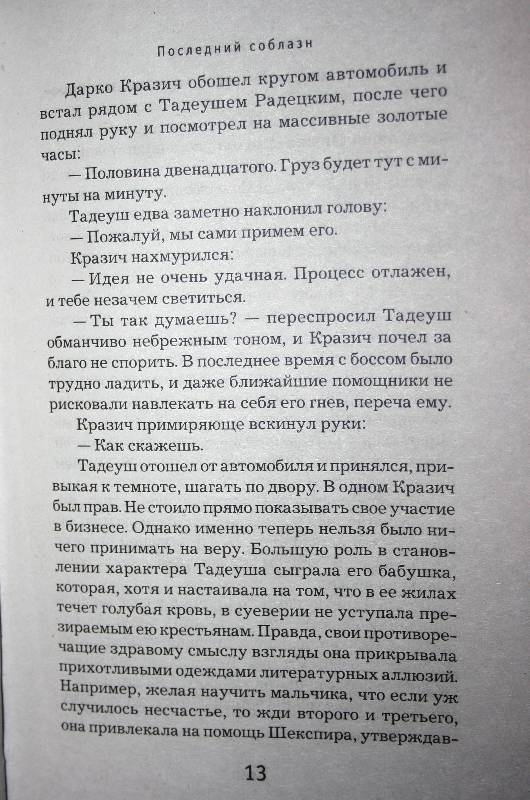 Последний соблазн

Дарко Кразич обошел кругом автомобиль и встал рядом с Тадеушем Радецким, после чего поднял руку и посмотрел на массивные золотые часы:

— Половина двенадцатого. Груз будет тут с минуты на минуту.

Тадеуш едва заметно наклонил голову:

— Пожалуй, мы сами примем его.

Кразич нахмурился:

— Идея не очень удачная. Процесс отлажен, и тебе незачем светиться.

— Ты так думаешь? — переспросил Тадеуш обманчиво небрежным тоном, и Кразич почел за благо не спорить. В последнее время с боссом было трудно ладить, и даже ближайшие помощники не рисковали навлекать на себя его гнев, переча ему.

Кразич примиряюще вскинул руки:

— Как скажешь.

Тадеуш отошел от автомобиля и принялся, привыкая к темноте, шагать по двору. В одном Кразич был прав. Не стоило прямо показывать свое участие в бизнесе. Однако именно теперь нельзя было ничего принимать на веру. Большую роль в становлении характера Тадеуша сыграла его бабушка, которая, хотя и настаивала на том, что в ее жилах течет голубая кровь, в суеверии не уступала презираемым ею крестьянам. Правда, свои противоречащие здравому смыслу взгляды она прикрывала прихотливыми одеждами литературных аллюзий. Например, желая научить мальчика, что если уж случилось несчастье, то жди второго и третьего, она привлекала на помощь Шекспира, утверждав-

13